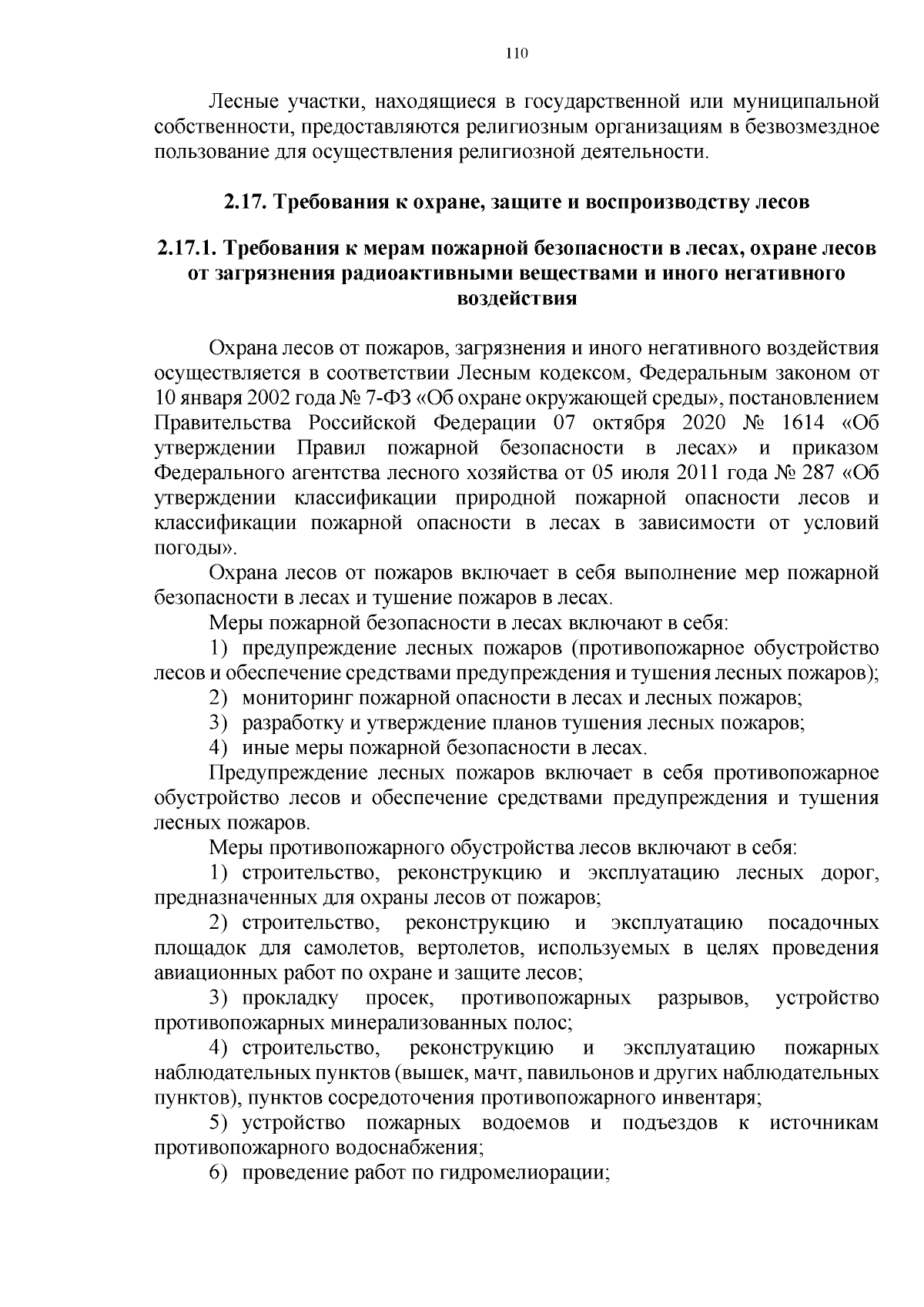 110

Лесные участки, находящиеся в государственной или муниципальной собственности, предоставляются религиозным организациям в безвозмездное пользование для осуществления религиозной деятельности.

2.17. Требования к охране, защите и воспроизводству лесов

2.17.1. Требования к мерам пожарной безопасности в лесах, охране лесов от загрязнения радиоактивными веществами и иного негативного воздействия

Охрана лесов от пожаров, загрязнения и иного негативного воздействия осуществляется в соответствии Лесным кодексом, Федеральным законом от 10 января 2002 года № 7-ФЗ «Об охране окружающей среды», постановлением Правительства Российской Федерации 07 октября 2020 № 1614 «Об утверждении Правил пожарной безопасности в лесах» и приказом Федерального агентства лесного хозяйства от 05 июля 2011 года № 287 «Об утверждении классификации природной пожарной опасности лесов и классификации пожарной опасности в лесах в зависимости от условий погоды».

Охрана лесов от пожаров включает в себя выполнение мер пожарной безопасности в лесах и тушение пожаров в лесах.

Меры пожарной безопасности в лесах включают в себя:

1) предупреждение лесных пожаров (противопожарное обустройство лесов и обеспечение средствами предупреждения и тушения лесных пожаров);

2) мониторинг пожарной опасности в лесах и лесных пожаров;

3) разработку и утверждение планов тушения лесных пожаров;

4) иные меры пожарной безопасности в лесах.

Предупреждение лесных пожаров включает в себя противопожарное обустройство лесов и обеспечение средствами предупреждения и тушения лесных пожаров.

Меры противопожарного обустройства лесов включают в себя:

1) строительство, реконструкцию и эксплуатацию лесных дорог, предназначенных для охраны лесов от пожаров;

2) строительство, реконструкцию и эксплуатацию посадочных площадок для самолетов, вертолетов, используемых в целях проведения авиационных работ по охране и защите лесов;

3) прокладку просек, противопожарных разрывов, устройство противопожарных минерализованных полос;

4) строительство, реконструкцию и эксплуатацию пожарных наблюдательных пунктов (вышек, мачт, павильонов и других наблюдательных пунктов), пунктов сосредоточения противопожарного инвентаря;

5) устройство пожарных водоемов и подъездов к источникам противопожарного водоснабжения;

6) проведение работ по гидромелиорации;